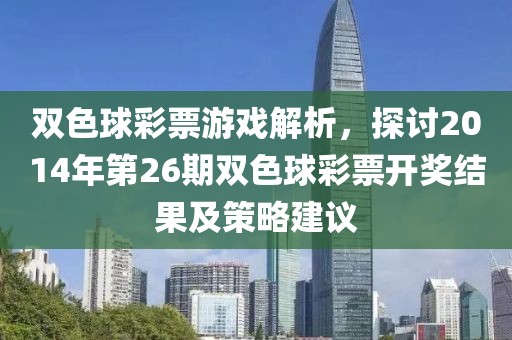 双色球彩票游戏解析，探讨2014年第26期双色球彩票开奖结果及策略建议